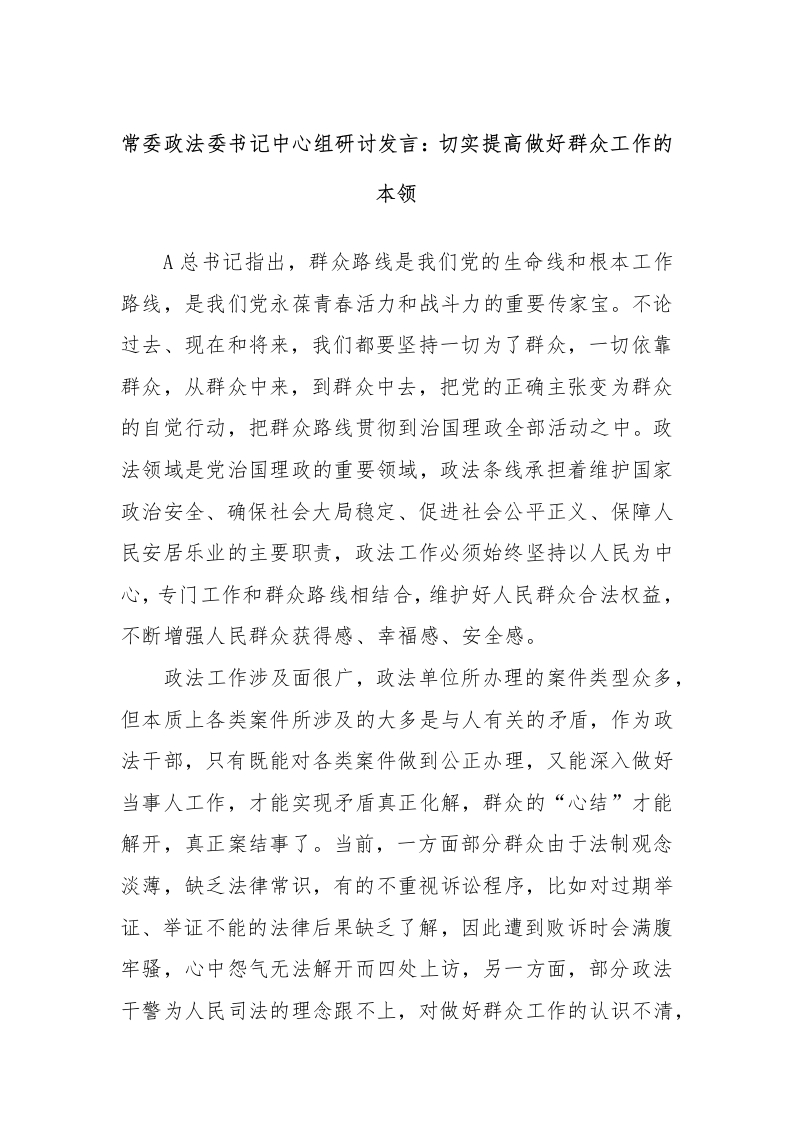 常委政法委书记中心组研讨发言：切实提高做好群众工作的本领

A总书记指出，群众路线是我们党的生命线和根本工作路线，是我们党永葆青春活力和战斗力的重要传家宝。不论过去、现在和将来，我们都要坚持一切为了群众，一切依靠群众，从群众中来，到群众中去，把党的正确主张变为群众的自觉行动，把群众路线贯彻到治国理政全部活动之中。政法领域是党治国理政的重要领域，政法条线承担着维护国家政治安全、确保社会大局稳定、促进社会公平正义、保障人民安居乐业的主要职责，政法工作必须始终坚持以人民为中心，专门工作和群众路线相结合，维护好人民群众合法权益，不断增强人民群众获得感、幸福感、安全感。

政法工作涉及面很广，政法单位所办理的案件类型众多，但本质上各类案件所涉及的大多是与人有关的矛盾，作为政法干部，只有既能对各类案件做到公正办理，又能深入做好当事人工作，才能实现矛盾真正化解，群众的“心结”才能解开，真正案结事了。当前，一方面部分群众由于法制观念淡薄，缺乏法律常识，有的不重视诉讼程序，比如对过期举证、举证不能的法律后果缺乏了解，因此遭到败诉时会满腹牢骚，心中怨气无法解开而四处上访，另一方面，部分政法干警为人民司法的理念跟不上，对做好群众工作的认识不清，